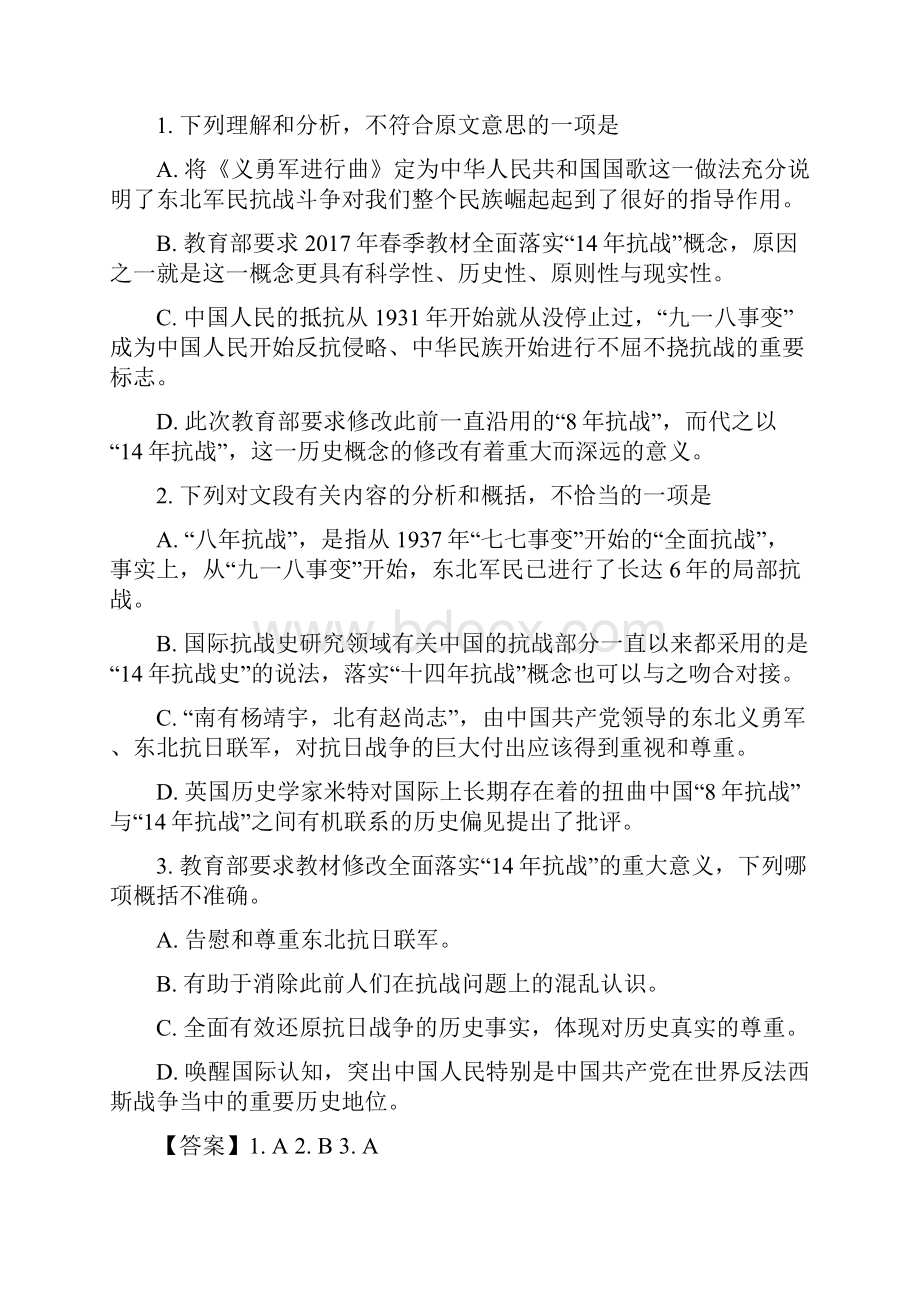 1. 下列理解和分析，不符合原文意思的一项是

A. 将《义勇军进行曲》定为中华人民共和国国歌这一做法充分说明了东北军民抗战斗争对我们整个民族崛起起到了很好的指导作用。

B. 教育部要求 2017 年春季教材全面落实“14 年抗战”概念，原因之一就是这一概念更具有科学性、历史性、原则性与现实性。

C. 中国人民的抵抗从 1931 年开始就从没停止过，“九一八事变”成为中国人民开始反抗侵略、中华民族开始进行不屈不挠抗战的重要标志。

D. 此次教育部要求修改此前一直沿用的“8 年抗战”，而代之以“14 年抗战”，这一历史概念的修改有着重大而深远的意义。

2. 下列对文段有关内容的分析和概括，不恰当的一项是

A. “八年抗战”，是指从 1937 年“七七事变”开始的“全面抗战”，事实上，从“九一八事变”开始，东北军民已进行了长达 6 年的局部抗战。

B. 国际抗战史研究领域有关中国的抗战部分一直以来都采用的是“14 年抗战史”的说法，落实“十四年抗战”概念也可以与之吻合对接。

C. “南有杨靖宇，北有赵尚志”，由中国共产党领导的东北义勇军、东北抗日联军，对抗日战争的巨大付出应该得到重视和尊重。

D. 英国历史学家米特对国际上长期存在着的扭曲中国“8 年抗战”与“14 年抗战”之间有机联系的历史偏见提出了批评。

3. 教育部要求教材修改全面落实“14 年抗战”的重大意义，下列哪项概括不准确。

A. 告慰和尊重东北抗日联军。

B. 有助于消除此前人们在抗战问题上的混乱认识。

C. 全面有效还原抗日战争的历史事实，体现对历史真实的尊重。

D. 唤醒国际认知，突出中国人民特别是中国共产党在世界反法西斯战争当中的重要历史地位。

【答案】1. A 2. B 3. A